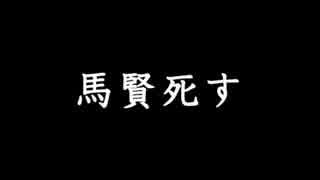 馬賢死す